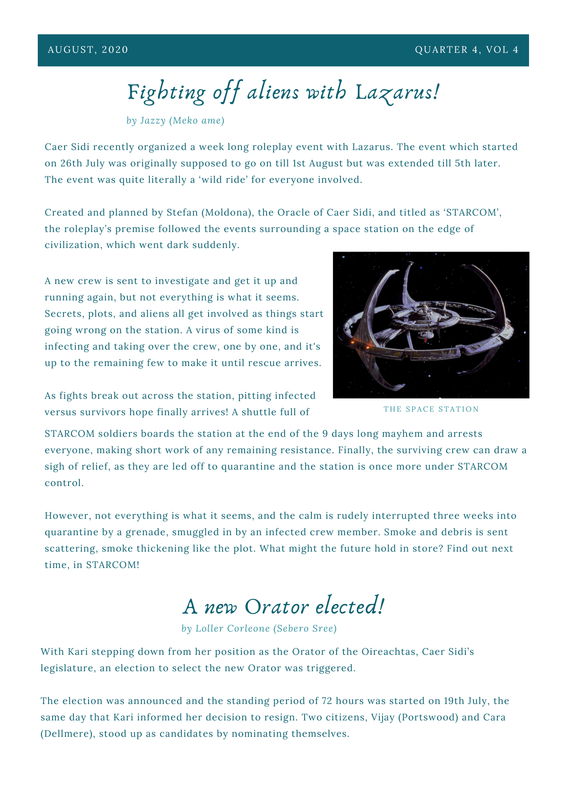 AUGUST, 2020

QUARTER 4, VOL 4

Fighting off aliens with Lazarus!

by Jazzy (Meko ame)

Caer Sidi recently organized a week long roleplay event with Lazarus. The event which started on 26th July was originally supposed to go on till 1st August but was extended till 5th later. The event was quite literally a 'wild ride' for everyone involved.

Created and planned by Stefan (Moldona), the Oracle of Caer Sidi, and titled as 'STARCOM', the roleplay's premise followed the events surrounding a space station on the edge of civilization, which went dark suddenly.

A new crew is sent to investigate and get it up and running again, but not everything is what it seems. Secrets, plots, and aliens all get involved as things start going wrong on the station. A virus of some kind is infecting and taking over the crew, one by one, and it's up to the remaining few to make it until rescue arrives.

As fights break out across the station, pitting infected versus survivors hope finally arrives! A shuttle full of STARCOM soldiers boards the station at the end of the 9 days long mayhem and arrests everyone, making short work of any remaining resistance. Finally, the surviving crew can draw a sigh of relief, as they are led off to quarantine and the station is once more under STARCOM control.

THE SPACE STATION

However, not everything is what it seems, and the calm is rudely interrupted three weeks into quarantine by a grenade, smuggled in by an infected crew member. Smoke and debris is sent scattering, smoke thickening like the plot. What might the future hold in store? Find out next time, in STARCOM!

A new Orator elected!

by Loller Corleone (Sebero Sree)

With Kari stepping down from her position as the Orator of the Oireachtas, Caer Sidi's legislature, an election to select the new Orator was triggered.

The election was announced and the standing period of 72 hours was started on 19th July, the same day that Kari informed her decision to resign. Two citizens, Vijay (Portswood) and Cara (Dellmere), stood up as candidates by nominating themselves.